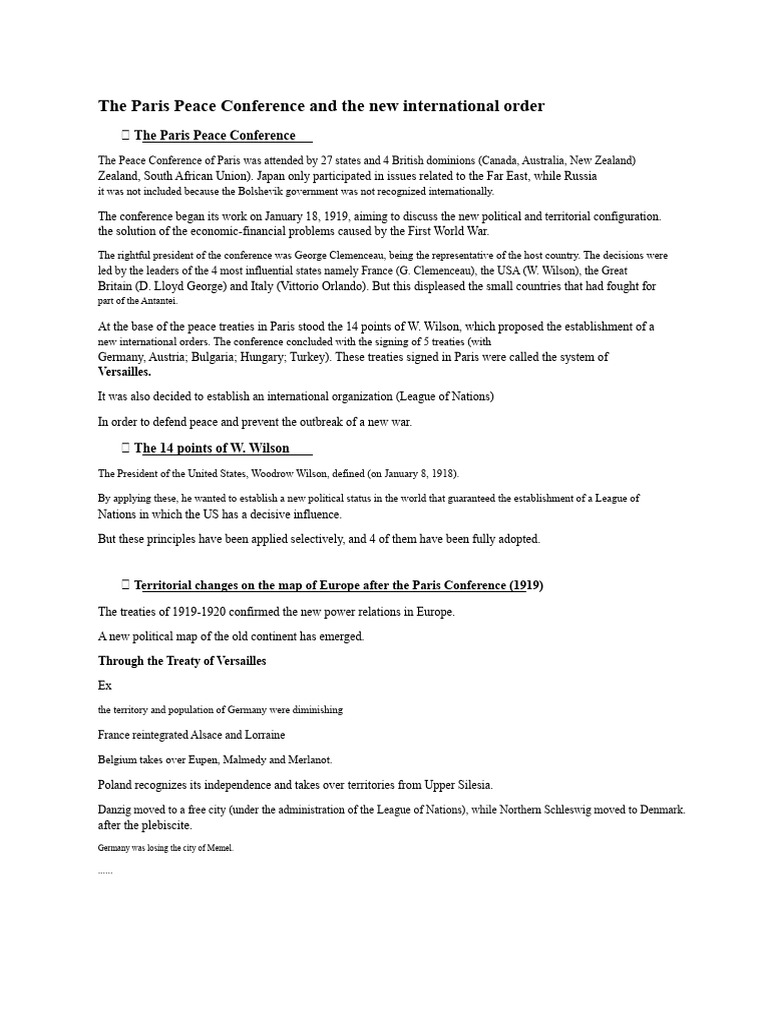 The Paris Peace Conference and the new international order

 The Paris Peace Conference

The Peace Conference of Paris was attended by 27 states and 4 British dominions (Canada, Australia, New Zealand) Zealand, South African Union). Japan only participated in issues related to the Far East, while Russia it was not included because the Bolshevik government was not recognized internationally.

The conference began its work on January 18, 1919, aiming to discuss the new political and territorial configuration. the solution of the economic-financial problems caused by the First World War.

The rightful president of the conference was George Clemenceau, being the representative of the host country. The decisions were led by the leaders of the 4 most influential states namely France (G. Clemenceau), the USA (W. Wilson), the Great Britain (D. Lloyd George) and Italy (Vittorio Orlando). But this displeased the small countries that had fought for part of the Antantei.

At the base of the peace treaties in Paris stood the 14 points of W. Wilson, which proposed the establishment of a new international orders. The conference concluded with the signing of 5 treaties (with Germany, Austria; Bulgaria; Hungary; Turkey). These treaties signed in Paris were called the system of Versailles.

It was also decided to establish an international organization (League of Nations)

In order to defend peace and prevent the outbreak of a new war.

 The 14 points of W. Wilson

The President of the United States, Woodrow Wilson, defined (on January 8, 1918).

By applying these, he wanted to establish a new political status in the world that guaranteed the establishment of a League of Nations in which the US has a decisive influence.

But these principles have been applied selectively, and 4 of them have been fully adopted.

 Territorial changes on the map of Europe after the Paris Conference (1919)

The treaties of 1919-1920 confirmed the new power relations in Europe.

A new political map of the old continent has emerged.

Through the Treaty of Versailles

Ex

the territory and population of Germany were diminishing

France reintegrated Alsace and Lorraine

Belgium takes over Eupen, Malmedy and Merlanot.

Poland recognizes its independence and takes over territories from Upper Silesia.

Danzig moved to a free city (under the administration of the League of Nations), while Northern Schleswig moved to Denmark. after the plebiscite.

Germany was losing the city of Memel.

......